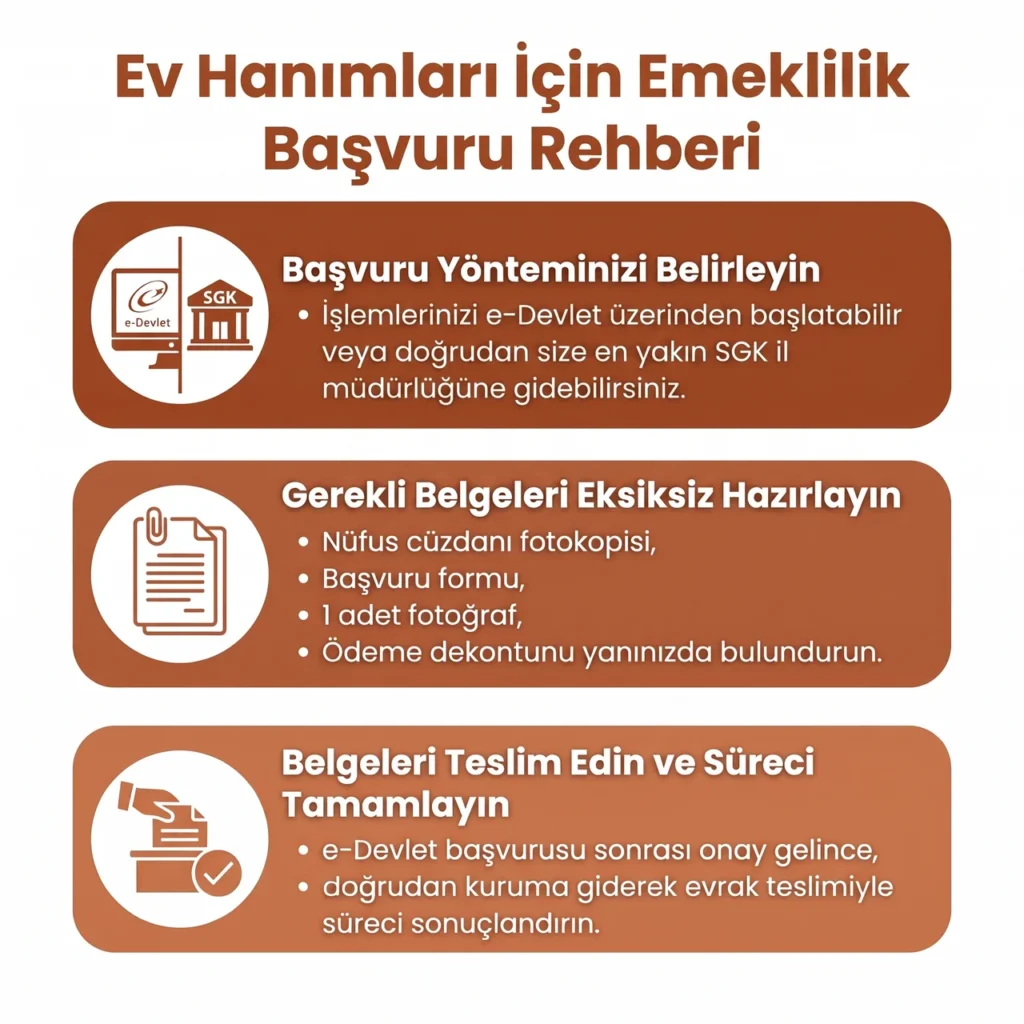 Ev Hanımları İçin Emeklilik Başvuru Rehberi

e-Devlet

SGK

Başvuru Yönteminizi Belirleyin

• İşlemlerinizi e-Devlet üzerinden başlatabilir veya doğrudan size en yakın SGK il müdürlüğüne gidebilirsiniz.

Gerekli Belgeleri Eksiksiz Hazırlayın

• Nüfus cüzdanı fotokopisi,
• Başvuru formu,
• 1 adet fotoğraf,
• Ödeme dekontunu yanınızda bulundurun.

Belgeleri Teslim Edin ve Süreci Tamamlayın

• e-Devlet başvurusu sonrası onay gelince,
• doğrudan kuruma giderek evrak teslimiyle süreci sonuçlandırın.